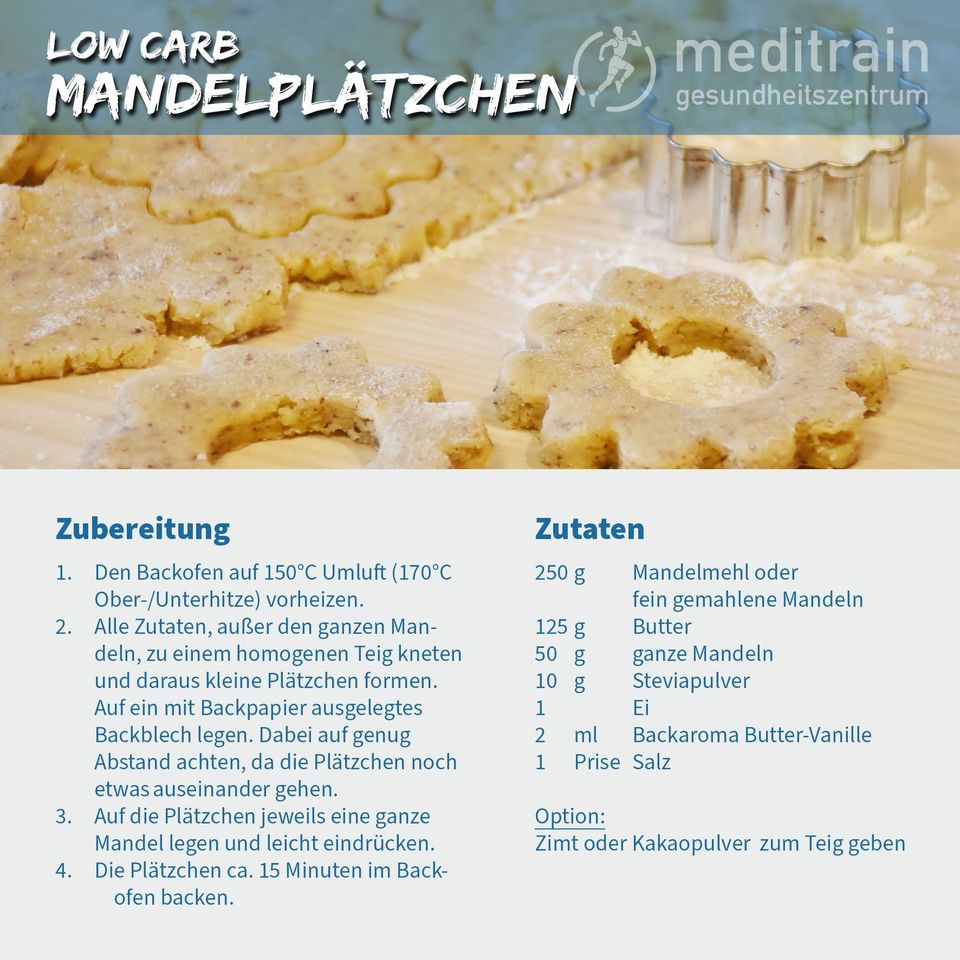 LOW CARB
MANDELPLÄTZCHEN

meditrain
gesundheitszentrum

Zubereitung

1. Den Backofen auf 150°C Umluft (170°C Ober-/Unterhitze) vorheizen.
2. Alle Zutaten, außer den ganzen Mandeln, zu einem homogenen Teig kneten und daraus kleine Plätzchen formen. Auf ein mit Backpapier ausgelegtes Backblech legen. Dabei auf genug Abstand achten, da die Plätzchen noch etwas auseinander gehen.
3. Auf die Plätzchen jeweils eine ganze Mandel legen und leicht eindrücken.
4. Die Plätzchen ca. 15 Minuten im Backofen backen.

Zutaten

250 g Mandelmehl oder fein gemahlene Mandeln
125 g Butter
50 g ganze Mandeln
10 g Steviapulver
1 Ei
2 ml Backaroma Butter-Vanille
1 Prise Salz

Option:
Zimt oder Kakaopulver zum Teig geben